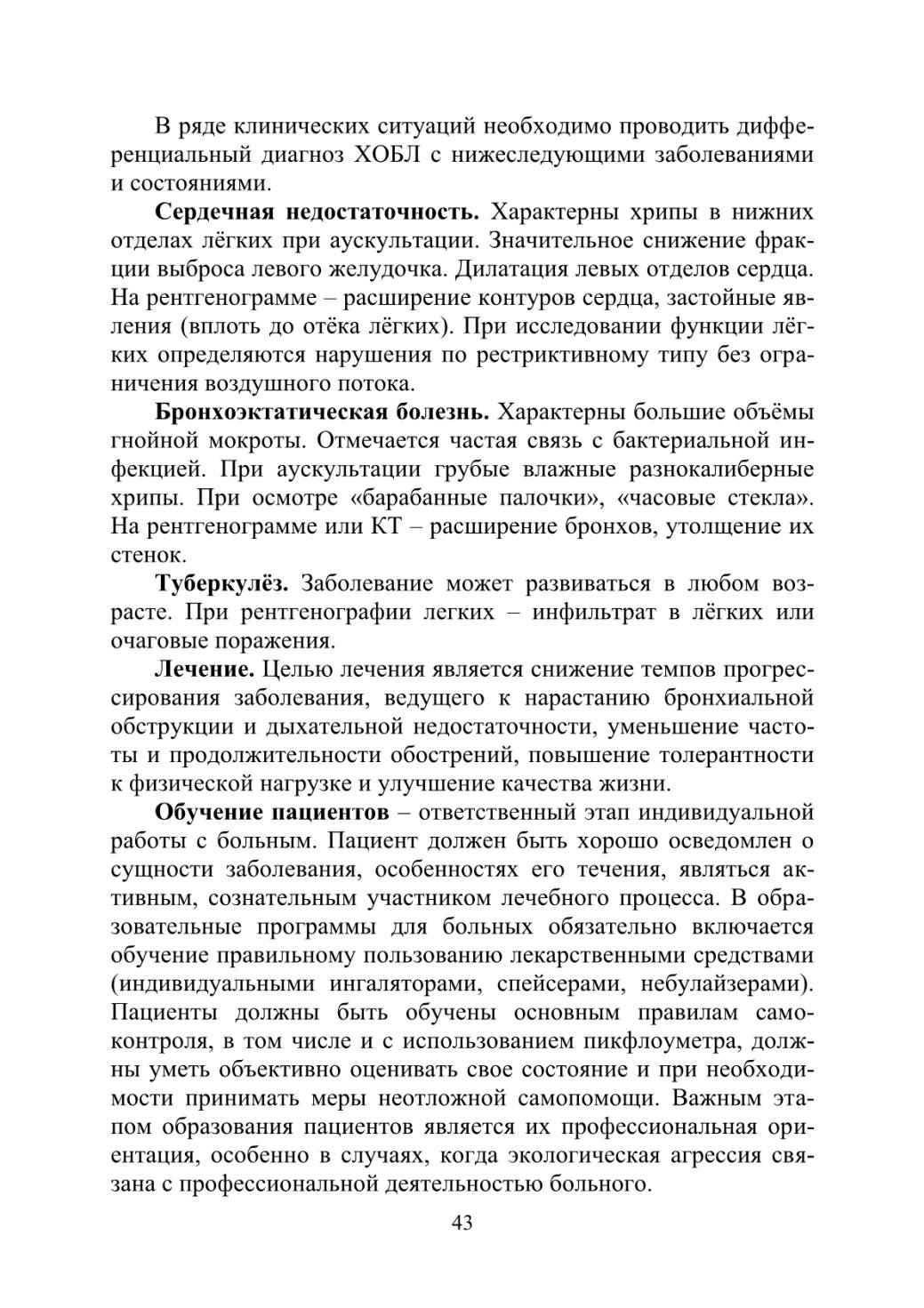 В ряде клинических ситуаций необходимо проводить дифференциальный диагноз ХОБЛ с нижеследующими заболеваниями и состояниями.

Сердечная недостаточность. Характерны хрипы в нижних отделах лёгких при аускультации. Значительное снижение фракции выброса левого желудочка. Дилатация левых отделов сердца. На рентгенограмме – расширение контуров сердца, застойные явления (вплоть до отёка лёгких). При исследовании функции лёгких определяются нарушения по рестриктивному типу без ограничения воздушного потока.

Бронхоэктатическая болезнь. Характерны большие объёмы гнойной мокроты. Отмечается частая связь с бактериальной инфекцией. При аускультации грубые влажные разнокалиберные хрипы. При осмотре «барабанные палочки», «часовые стекла». На рентгенограмме или КТ – расширение бронхов, утолщение их стенок.

Туберкулёз. Заболевание может развиваться в любом возрасте. При рентгенографии легких – инфильтрат в лёгких или очаговые поражения.

Лечение. Целью лечения является снижение темпов прогрессирования заболевания, ведущего к нарастанию бронхиальной обструкции и дыхательной недостаточности, уменьшение частоты и продолжительности обострений, повышение толерантности к физической нагрузке и улучшение качества жизни.

Обучение пациентов – ответственный этап индивидуальной работы с больным. Пациент должен быть хорошо осведомлен о сущности заболевания, особенностях его течения, являться активным, сознательным участником лечебного процесса. В образовательные программы для больных обязательно включается обучение правильному пользованию лекарственными средствами (индивидуальными ингаляторами, спейсерами, небулайзерами). Пациенты должны быть обучены основным правилам самоконтроля, в том числе и с использованием пикфлоуметра, должны уметь объективно оценивать свое состояние и при необходимости принимать меры неотложной самопомощи. Важным этапом образования пациентов является их профессиональная ориентация, особенно в случаях, когда экологическая агрессия связана с профессиональной деятельностью больного.

43